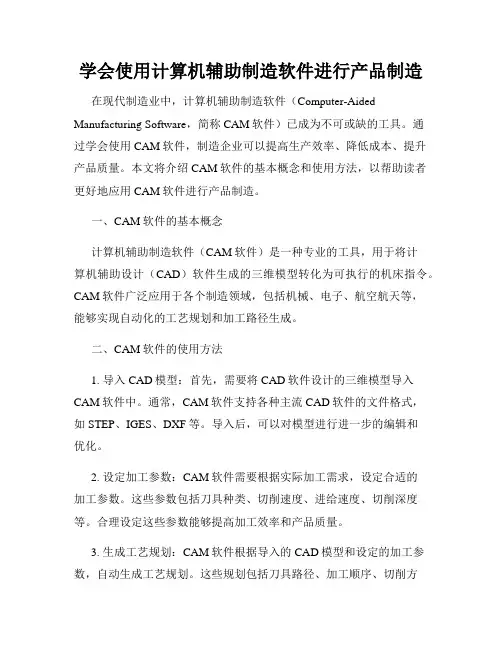 学会使用计算机辅助制造软件进行产品制造

在现代制造业中，计算机辅助制造软件（Computer-Aided Manufacturing Software，简称 CAM 软件）已成为不可或缺的工具。通过学会使用 CAM 软件，制造企业可以提高生产效率、降低成本、提升产品质量。本文将介绍 CAM 软件的基本概念和使用方法，以帮助读者更好地应用 CAM 软件进行产品制造。

一、CAM 软件的基本概念

计算机辅助制造软件（CAM 软件）是一种专业的工具，用于将计算机辅助设计（CAD）软件生成的三维模型转化为可执行的机床指令。CAM 软件广泛应用于各个制造领域，包括机械、电子、航空航天等，能够实现自动化的工艺规划和加工路径生成。

二、CAM 软件的使用方法

1. 导入 CAD 模型：首先，需要将 CAD 软件设计的三维模型导入 CAM 软件中。通常，CAM 软件支持各种主流 CAD 软件的文件格式，如 STEP、IGES、DXF 等。导入后，可以对模型进行进一步的编辑和优化。

2. 设定加工参数：CAM 软件需要根据实际加工需求，设定合适的加工参数。这些参数包括刀具种类、切削速度、进给速度、切削深度等。合理设定这些参数能够提高加工效率和产品质量。

3. 生成工艺规划：CAM 软件根据导入的 CAD 模型和设定的加工参数，自动生成工艺规划。这些规划包括刀具路径、加工顺序、切削方